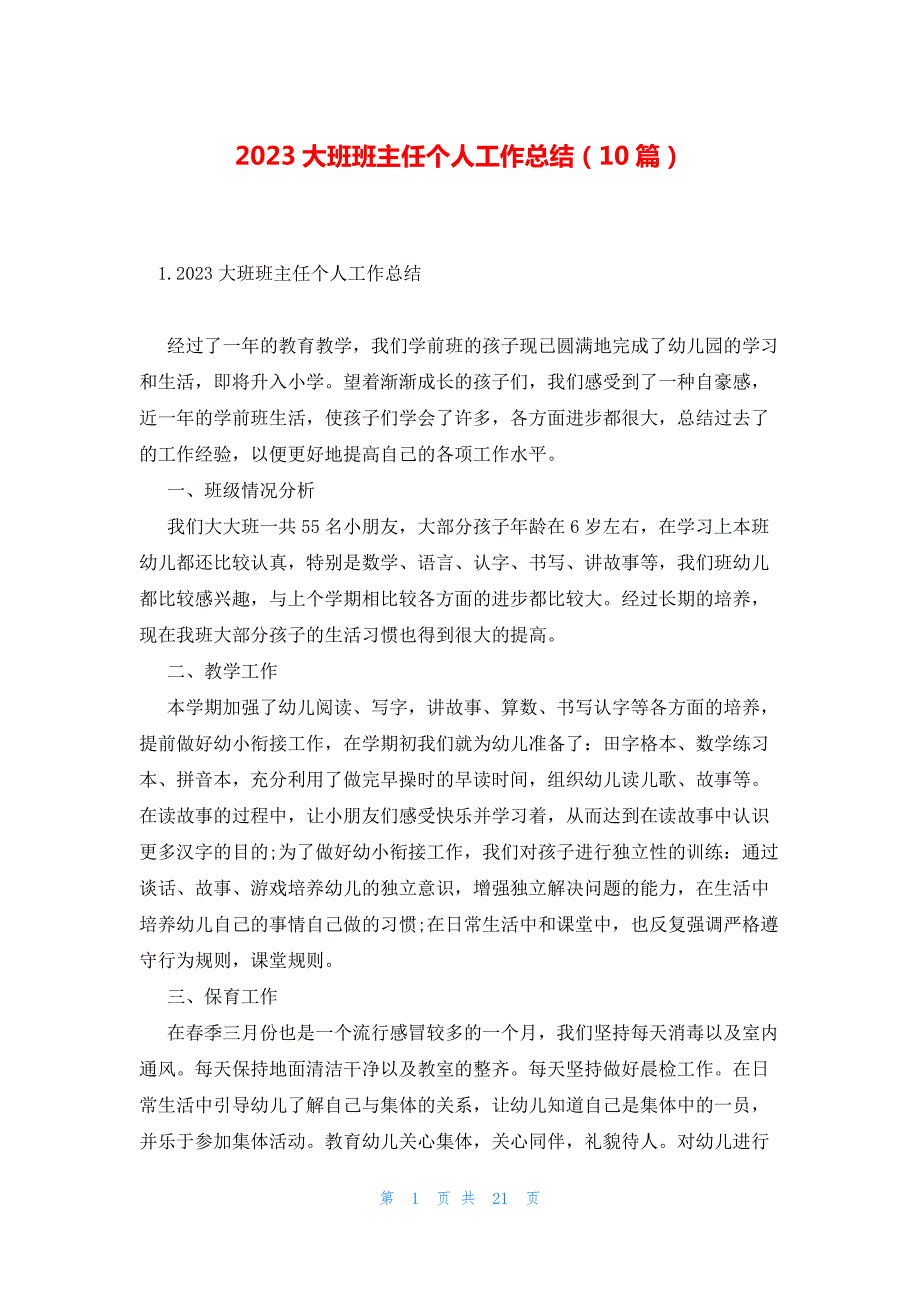 2023 大班班主任个人工作总结（10 篇）

1. 2023 大班班主任个人工作总结

经过了一年的教育教学，我们学前班的孩子现已圆满地完成了幼儿园的学习和生活，即将升入小学。望着渐渐成长的孩子们，我们感受到了一种自豪感，近一年的学前班生活，使孩子们学会了许多，各方面进步都很大，总结过去了的工作经验，以便更好地提高自己的各项工作水平。

一、班级情况分析

我们大大班一共 55 名小朋友，大部分孩子年龄在 6 岁左右，在学习上本班幼儿都还比较认真，特别是数学、语言、认字、书写、讲故事等，我们班幼儿都比较感兴趣，与上个学期相比较各方面的进步都比较大。经过长期的培养，现在我班大部分孩子的生活习惯也得到很大的提高。

二、教学工作

本学期加强了幼儿阅读、写字，讲故事、算数、书写认字等各方面的培养，提前做好幼小衔接工作，在学期初我们就为幼儿准备了：田字格本、数学练习本、拼音本，充分利用了做完早操时的早读时间，组织幼儿读儿歌、故事等。在读故事的过程中，让小朋友们感受快乐并学习着，从而达到在读故事中认识更多汉字的目的;为了做好幼小衔接工作，我们对孩子进行独立性的训练：通过谈话、故事、游戏培养幼儿的独立意识，增强独立解决问题的能力，在生活中培养幼儿自己的事情自己做的习惯;在日常生活中和课堂中，也反复强调严格遵守行为规则，课堂规则。

三、保育工作

在春季三月份也是一个流行感冒较多的一个月，我们坚持每天消毒以及室内通风。每天保持地面清洁干净以及教室的整齐。每天坚持做好晨检工作。在日常生活中引导幼儿了解自己与集体的关系，让幼儿知道自己是集体中的一员，并乐于参加集体活动。教育幼儿关心集体，关心同伴，礼貌待人。对幼儿进行

第 1 页 共 21 页